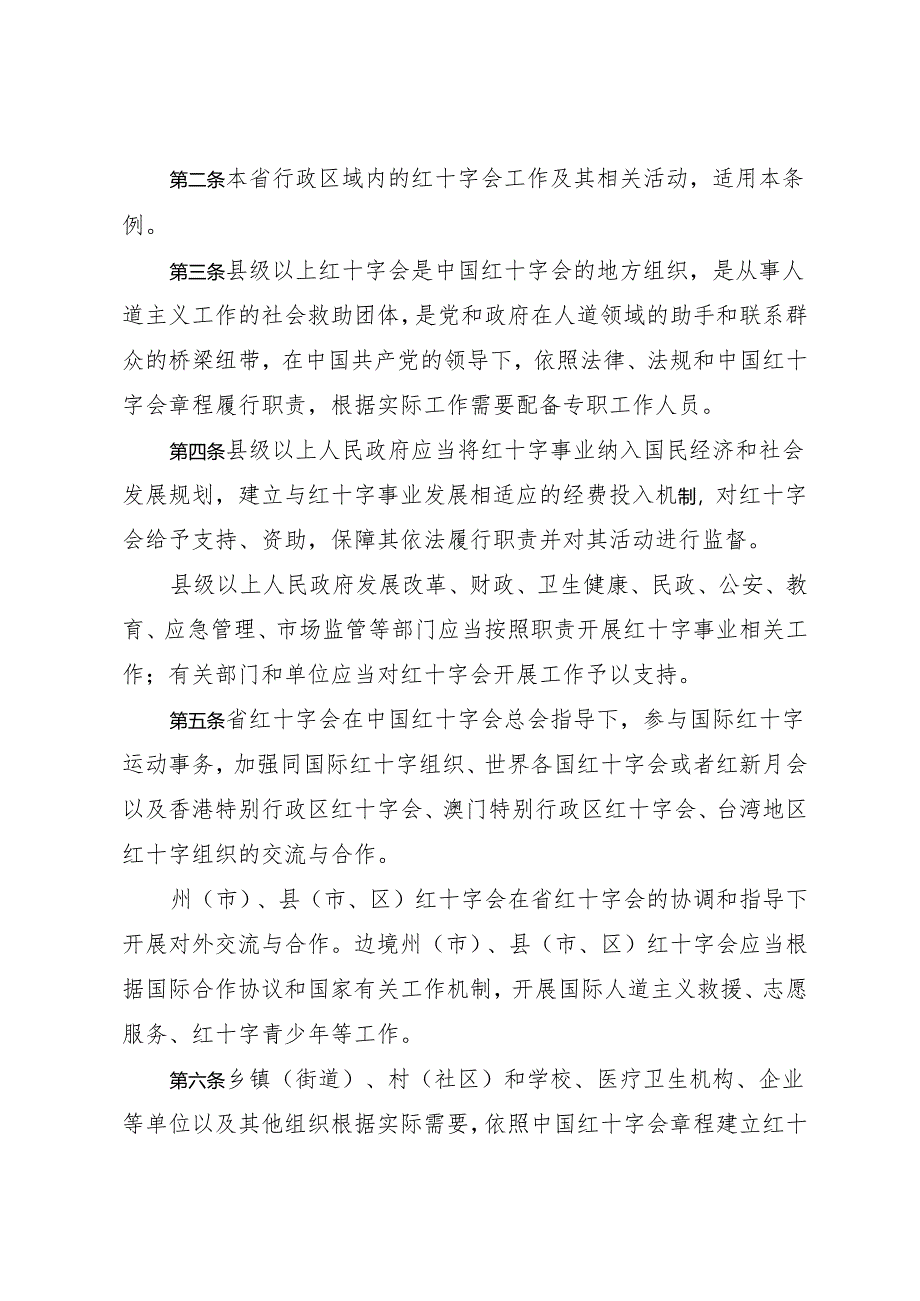 第二条本省行政区域内的红十字会工作及其相关活动，适用本条例。

第三条县级以上红十字会是中国红十字会的地方组织，是从事人道主义工作的社会救助团体，是党和政府在人道领域的助手和联系群众的桥梁纽带，在中国共产党的领导下，依照法律、法规和中国红十字会章程履行职责，根据实际工作需要配备专职工作人员。

第四条县级以上人民政府应当将红十字事业纳入国民经济和社会发展规划，建立与红十字事业发展相适应的经费投入机制，对红十字会给予支持、资助，保障其依法履行职责并对其活动进行监督。

县级以上人民政府发展改革、财政、卫生健康、民政、公安、教育、应急管理、市场监管等部门应当按照职责开展红十字事业相关工作；有关部门和单位应当对红十字会开展工作予以支持。

第五条省红十字会在中国红十字会总会指导下，参与国际红十字运动事务，加强同国际红十字组织、世界各国红十字会或者红新月会以及香港特别行政区红十字会、澳门特别行政区红十字会、台湾地区红十字组织的交流与合作。

州（市）、县（市、区）红十字会在省红十字会的协调和指导下开展对外交流与合作。边境州（市）、县（市、区）红十字会应当根据国际合作协议和国家有关工作机制，开展国际人道主义救援、志愿服务、红十字青少年等工作。

第六条乡镇（街道）、村（社区）和学校、医疗卫生机构、企业等单位以及其他组织根据实际需要，依照中国红十字会章程建立红十